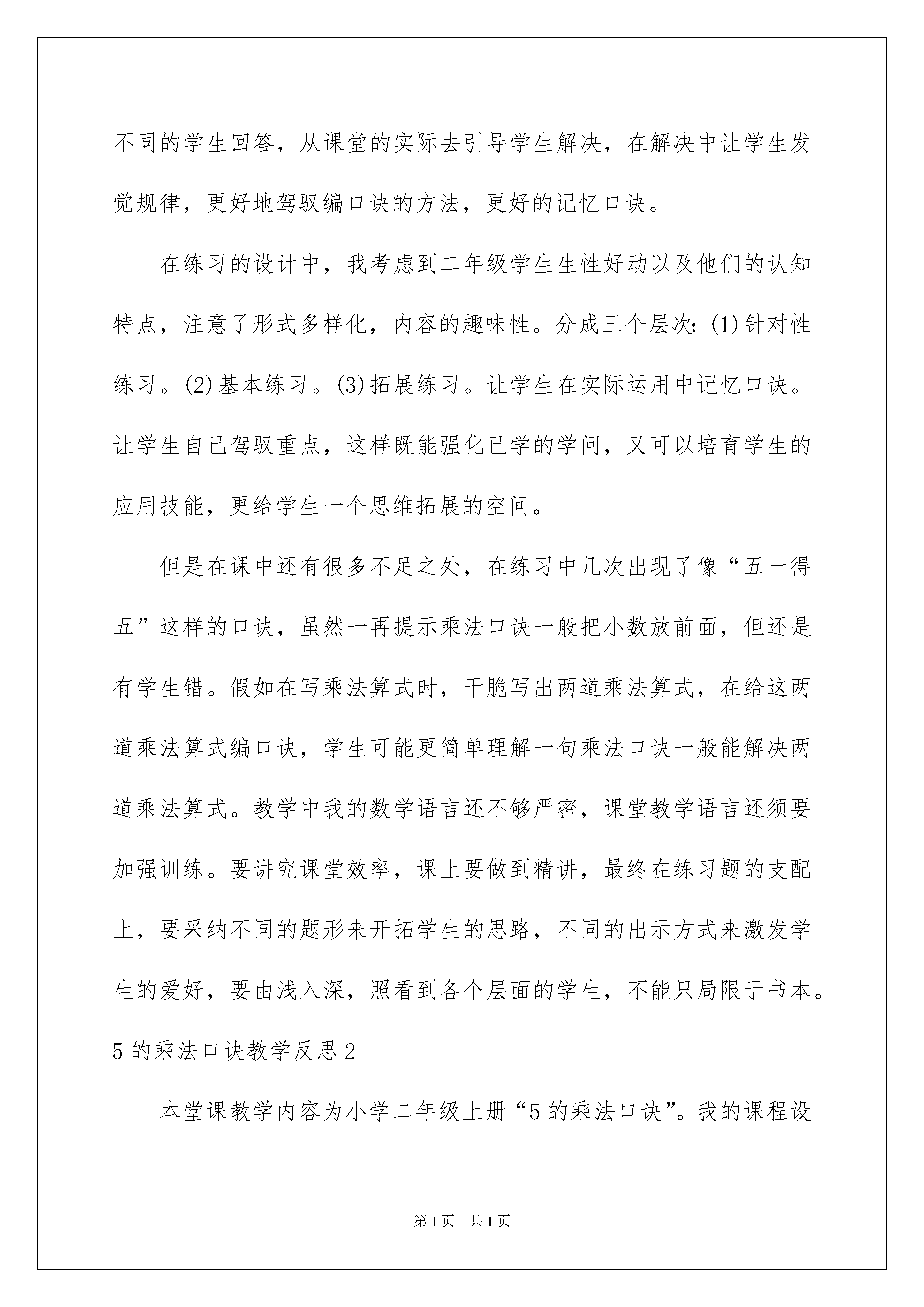 不同的学生回答，从课堂的实际去引导学生解决，在解决中让学生发觉规律，更好地驾驭编口诀的方法，更好的记忆口诀。

在练习的设计中，我考虑到二年级学生生性好动以及他们的认知特点，注意了形式多样化，内容的趣味性。分成三个层次：(1)针对性练习。(2)基本练习。(3)拓展练习。让学生在实际运用中记忆口诀。让学生自己驾驭重点，这样既能强化已学的学问，又可以培育学生的应用技能，更给学生一个思维拓展的空间。

但是在课中还有很多不足之处，在练习中几次出现了像“五一得五”这样的口诀，虽然一再提示乘法口诀一般把小数放前面，但还是有学生错。假如在写乘法算式时，干脆写出两道乘法算式，在给这两道乘法算式编口诀，学生可能更简单理解一句乘法口诀一般能解决两道乘法算式。教学中我的数学语言还不够严密，课堂教学语言还须要加强训练。要讲究课堂效率，课上要做到精讲，最终在练习题的支配上，要采纳不同的题形来开拓学生的思路，不同的出示方式来激发学生的爱好，要由浅入深，照看到各个层面的学生，不能只局限于书本。

5 的乘法口诀教学反思 2

本堂课教学内容为小学二年级上册“5 的乘法口诀”。我的课程设

第 1 页　共 1 页